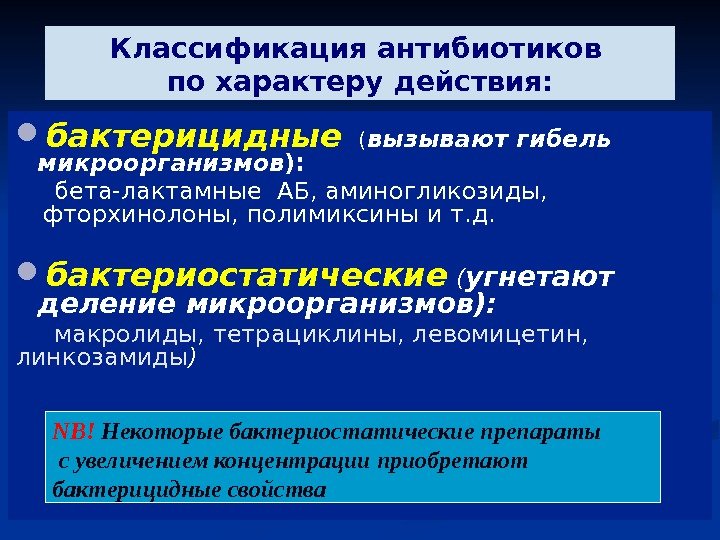 Классификация антибиотиков по характеру действия:

бактерицидные (вызывают гибель микроорганизмов):
бета-лактамные АБ, аминогликозиды, фторхинолоны, полимиксины и т.д.

бактериостатические (угнетают деление микроорганизмов):
макролиды, тетрациклины, левомицетин, линкозамиды)

NB! Некоторые бактериостатические препараты с увеличением концентрации приобретают бактерицидные свойства